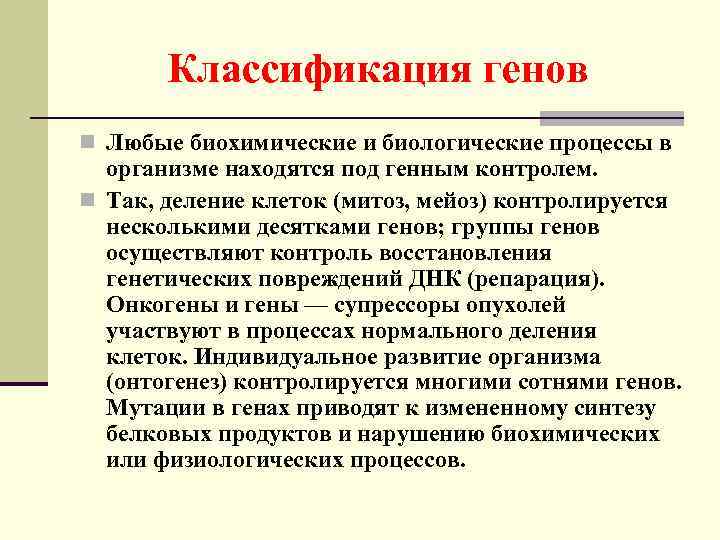 Классификация генов

Любые биохимические и биологические процессы в организме находятся под генным контролем.

Так, деление клеток (митоз, мейоз) контролируется несколькими десятками генов; группы генов осуществляют контроль восстановления генетических повреждений ДНК (репарация). Онкогены и гены — супрессоры опухолей участвуют в процессах нормального деления клеток. Индивидуальное развитие организма (онтогенез) контролируется многими сотнями генов. Мутации в генах приводят к измененному синтезу белковых продуктов и нарушению биохимических или физиологических процессов.